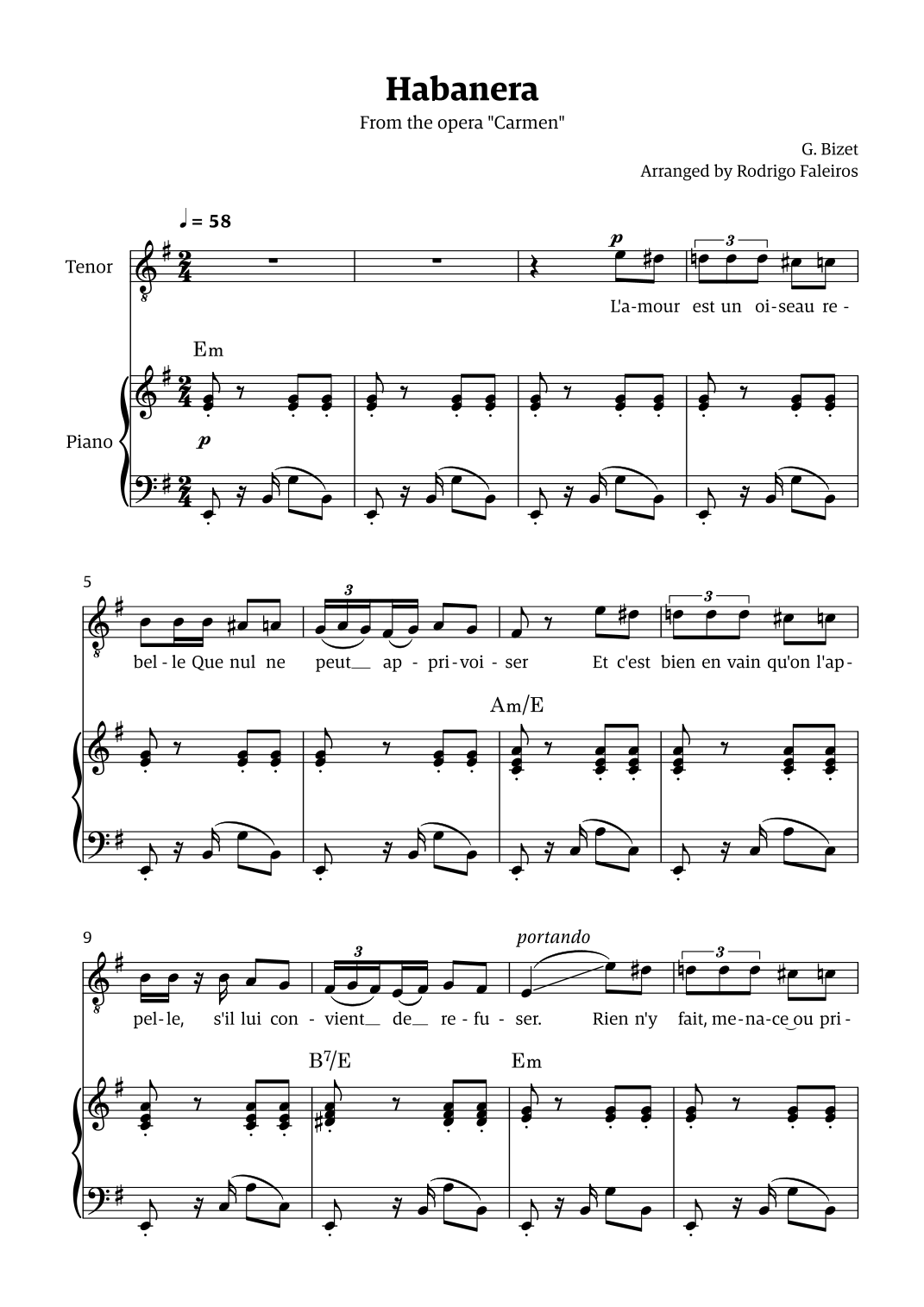 Habanera

From the opera "Carmen"

G. Bizet
Arranged by Rodrigo Faleiros

♩ = 58

Tenor

p

3

L'a-mour est un oi-seau re-

Em

Piano

p

5

3

3

bel-le Que nul ne peut__ ap-pri-voi-ser Et c'est bien en vain qu'on l'ap-

Am/E

9

3

portando

3

pel-le, s'il lui con-vient__ de__ re-fu-ser. Rien n'y fait, me-na-ce ou pri-

$B^7/E$

Em